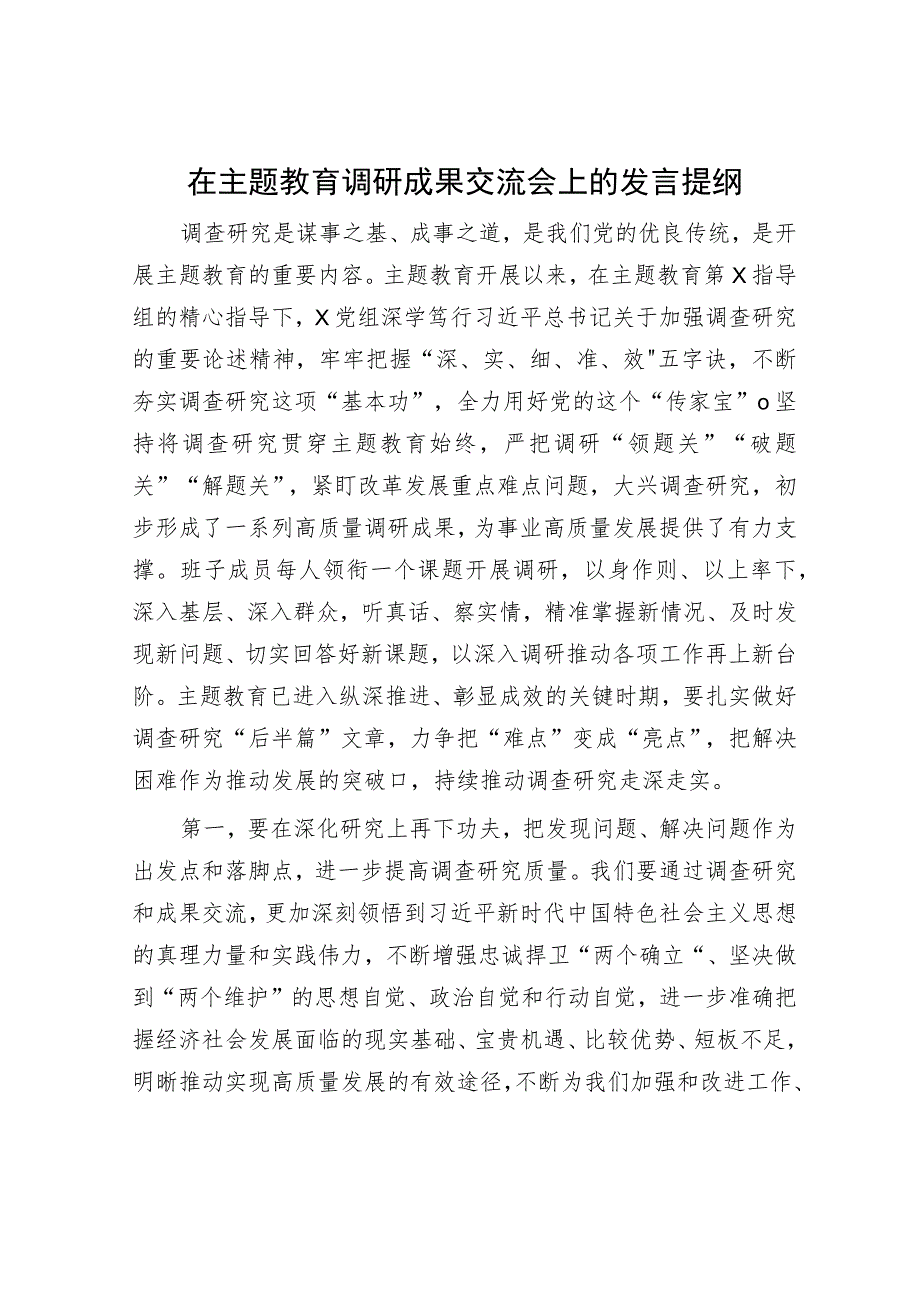 在主题教育调研成果交流会上的发言提纲

调查研究是谋事之基、成事之道，是我们党的优良传统，是开展主题教育的重要内容。主题教育开展以来，在主题教育第X指导组的精心指导下，X党组深学笃行习近平总书记关于加强调查研究的重要论述精神，牢牢把握“深、实、细、准、效"五字诀，不断夯实调查研究这项“基本功”，全力用好党的这个“传家宝”o坚持将调查研究贯穿主题教育始终，严把调研“领题关”“破题关”“解题关”，紧盯改革发展重点难点问题，大兴调查研究，初步形成了一系列高质量调研成果，为事业高质量发展提供了有力支撑。班子成员每人领衔一个课题开展调研，以身作则、以上率下，深入基层、深入群众，听真话、察实情，精准掌握新情况、及时发现新问题、切实回答好新课题，以深入调研推动各项工作再上新台阶。主题教育已进入纵深推进、彰显成效的关键时期，要扎实做好调查研究“后半篇”文章，力争把“难点”变成“亮点”，把解决困难作为推动发展的突破口，持续推动调查研究走深走实。

第一，要在深化研究上再下功夫，把发现问题、解决问题作为出发点和落脚点，进一步提高调查研究质量。我们要通过调查研究和成果交流，更加深刻领悟到习近平新时代中国特色社会主义思想的真理力量和实践伟力，不断增强忠诚捍卫“两个确立“、坚决做到“两个维护”的思想自觉、政治自觉和行动自觉，进一步准确把握经济社会发展面临的现实基础、宝贵机遇、比较优势、短板不足，明晰推动实现高质量发展的有效途径，不断为我们加强和改进工作、